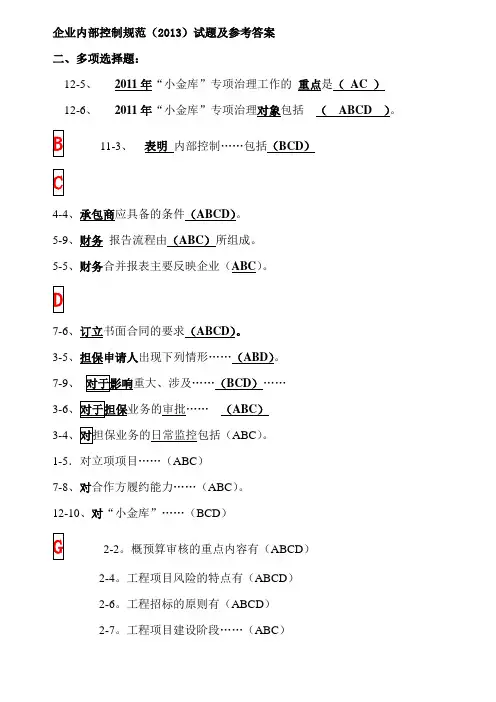 企业内部控制规范（2013）试题及参考答案

二、多项选择题：

12-5、 2011 年“小金库”专项治理工作的 重点是（ AC ）

12-6、 2011 年“小金库”专项治理对象包括 （ ABCD ）。

B

11-3、 表明 内部控制……包括（BCD）

C

4-4、承包商应具备的条件（ABCD）。

5-9、财务 报告流程由（ABC）所组成。

5-5、财务合并报表主要反映企业（ABC）。

D

7-6、订立书面合同的要求（ABCD）。

3-5、担保申请人出现下列情形……（ABD）。

7-9、 对于影响重大、涉及……（BCD）……

3-6、对于担保业务的审批…… （ABC）

3-4、对担保业务的日常监控包括（ABC）。

1-5．对立项项目……（ABC）

7-8、对合作方履约能力……（ABC）。

12-10、对“小金库”……（BCD）

G

2-2。概预算审核的重点内容有（ABCD）

2-4。工程项目风险的特点有（ABCD）

2-6。工程招标的原则有（ABCD）

2-7。工程项目建设阶段……（ABC）